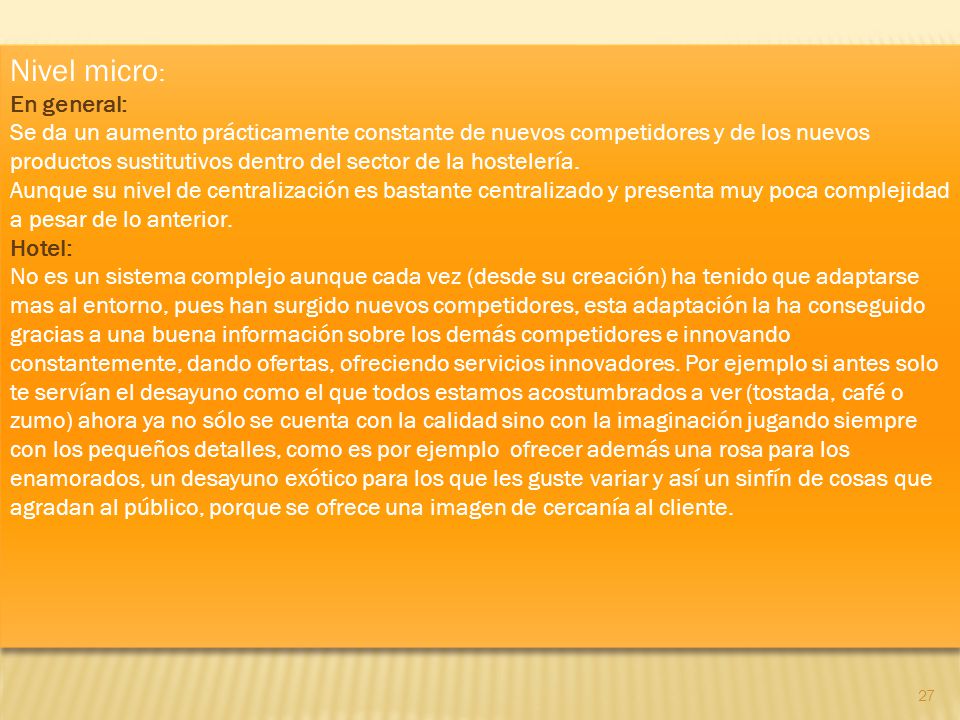 Nivel micro:
En general:
Se da un aumento prácticamente constante de nuevos competidores y de los nuevos productos sustitutivos dentro del sector de la hostelería.
Aunque su nivel de centralización es bastante centralizado y presenta muy poca complejidad a pesar de lo anterior.
Hotel:
No es un sistema complejo aunque cada vez (desde su creación) ha tenido que adaptarse mas al entorno, pues han surgido nuevos competidores, esta adaptación la ha conseguido gracias a una buena información sobre los demás competidores e innovando constantemente, dando ofertas, ofreciendo servicios innovadores. Por ejemplo si antes solo te servían el desayuno como el que todos estamos acostumbrados a ver (tostada, café o zumo) ahora ya no sólo se cuenta con la calidad sino con la imaginación jugando siempre con los pequeños detalles, como es por ejemplo ofrecer además una rosa para los enamorados, un desayuno exótico para los que les guste variar y así un sinfín de cosas que agradan al público, porque se ofrece una imagen de cercanía al cliente.

27